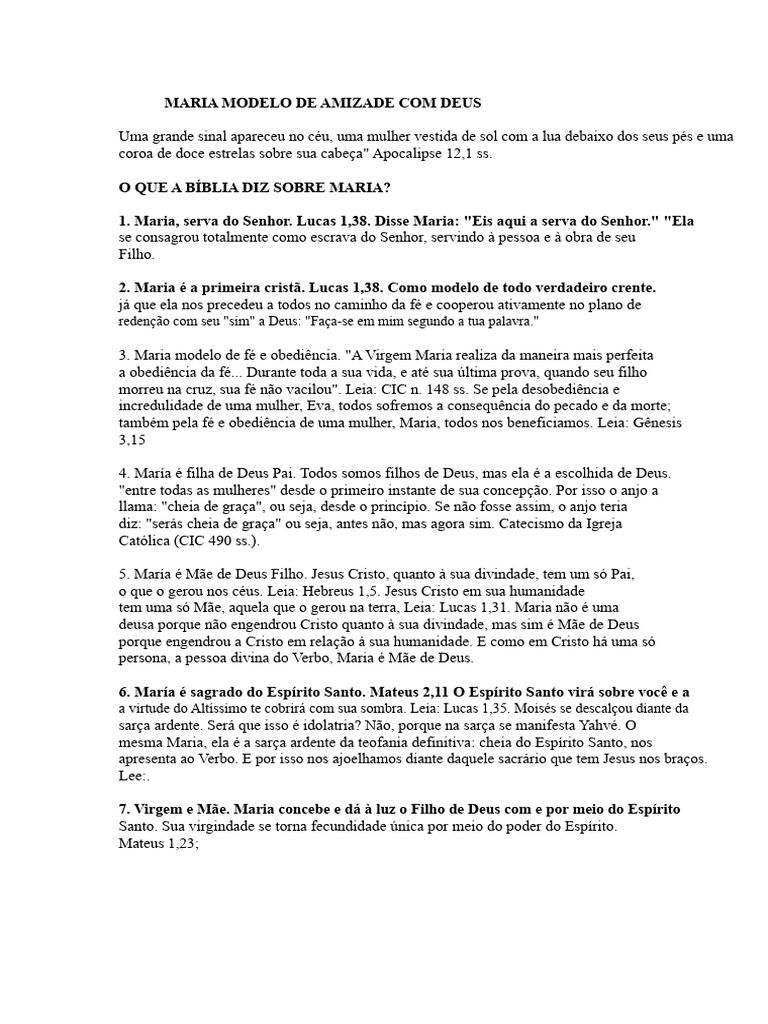 MARIA MODELO DE AMIZADE COM DEUS

Uma grande sinal apareceu no céu, uma mulher vestida de sol com a lua debaixo dos seus pés e uma coroa de doce estrelas sobre sua cabeça" Apocalipse 12,1 ss.

O QUE A BÍBLIA DIZ SOBRE MARIA?

1. Maria, serva do Senhor. Lucas 1,38. Disse Maria: "Eis aqui a serva do Senhor." "Ela se consagrou totalmente como escrava do Senhor, servindo à pessoa e à obra de seu Filho.

2. Maria é a primeira cristã. Lucas 1,38. Como modelo de todo verdadeiro crente. já que ela nos precedeu a todos no caminho da fé e cooperou ativamente no plano de redenção com seu "sim" a Deus: "Faça-se em mim segundo a tua palavra."

3. Maria modelo de fé e obediência. "A Virgem Maria realiza da maneira mais perfeita a obediência da fé... Durante toda a sua vida, e até sua última prova, quando seu filho morreu na cruz, sua fé não vacilou". Leia: CIC n. 148 ss. Se pela desobediência e incredulidade de uma mulher, Eva, todos sofremos a consequência do pecado e da morte; também pela fé e obediência de uma mulher, Maria, todos nos beneficiamos. Leia: Gênesis 3,15

4. María é filha de Deus Pai. Todos somos filhos de Deus, mas ela é a escolhida de Deus. "entre todas as mulheres" desde o primeiro instante de sua concepção. Por isso o anjo a llama: "cheia de graça", ou seja, desde o princípio. Se não fosse assim, o anjo teria diz: "serás cheia de graça" ou seja, antes não, mas agora sim. Catecismo da Igreja Católica (CIC 490 ss.).

5. María é Mãe de Deus Filho. Jesus Cristo, quanto à sua divindade, tem um só Pai, o que o gerou nos céus. Leia: Hebreus 1,5. Jesus Cristo em sua humanidade tem uma só Mãe, aquela que o gerou na terra, Leia: Lucas 1,31. Maria não é uma deusa porque não engendrou Cristo quanto à sua divindade, mas sim é Mãe de Deus porque engendrou a Cristo em relação à sua humanidade. E como em Cristo há uma só persona, a pessoa divina do Verbo, Maria é Mãe de Deus.

6. María é sagrado do Espírito Santo. Mateus 2,11 O Espírito Santo virá sobre você e a a virtude do Altíssimo te cobrirá com sua sombra. Leia: Lucas 1,35. Moisés se descalçou diante da sarça ardente. Será que isso é idolatria? Não, porque na sarça se manifesta Yahvé. O mesma Maria, ela é a sarça ardente da teofania definitiva: cheia do Espírito Santo, nos apresenta ao Verbo. E por isso nos ajoelhamos diante daquele sacrário que tem Jesus nos braços. Lee:.

7. Virgem e Mãe. Maria concebe e dá à luz o Filho de Deus com e por meio do Espírito Santo. Sua virgindade se torna fecundidade única por meio do poder do Espírito. Mateus 1,23;